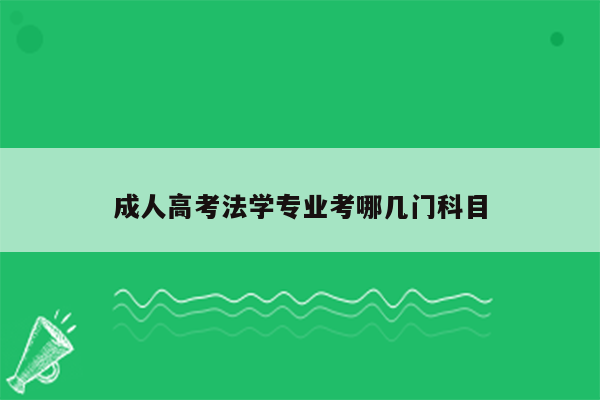 成人高考法学专业考哪几门科目